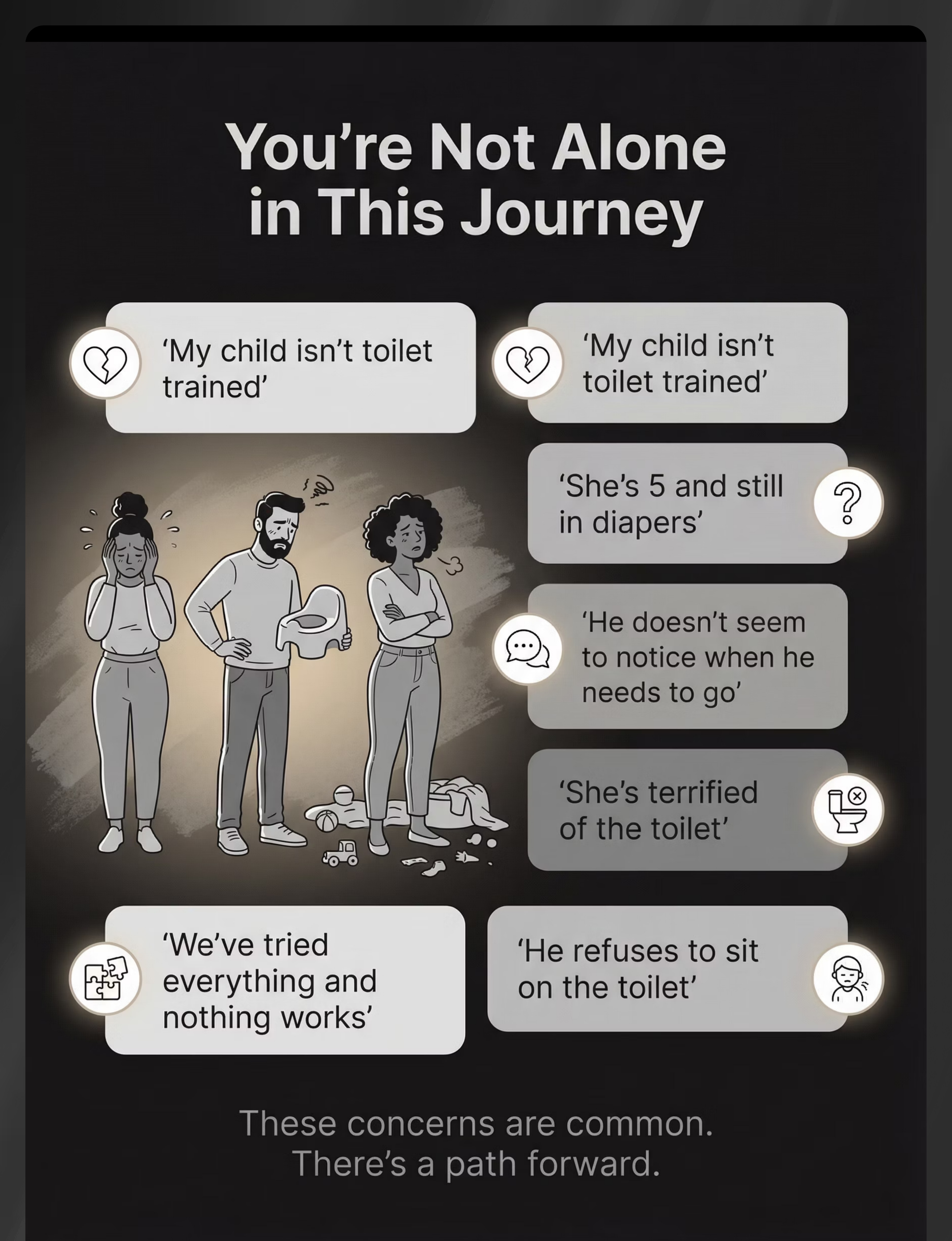 You're Not Alone in This Journey

'My child isn't toilet trained'

'My child isn't toilet trained'

'She's 5 and still in diapers'

'He doesn't seem to notice when he needs to go'

'She's terrified of the toilet'

'We've tried everything and nothing works'

'He refuses to sit on the toilet'

These concerns are common. There's a path forward.